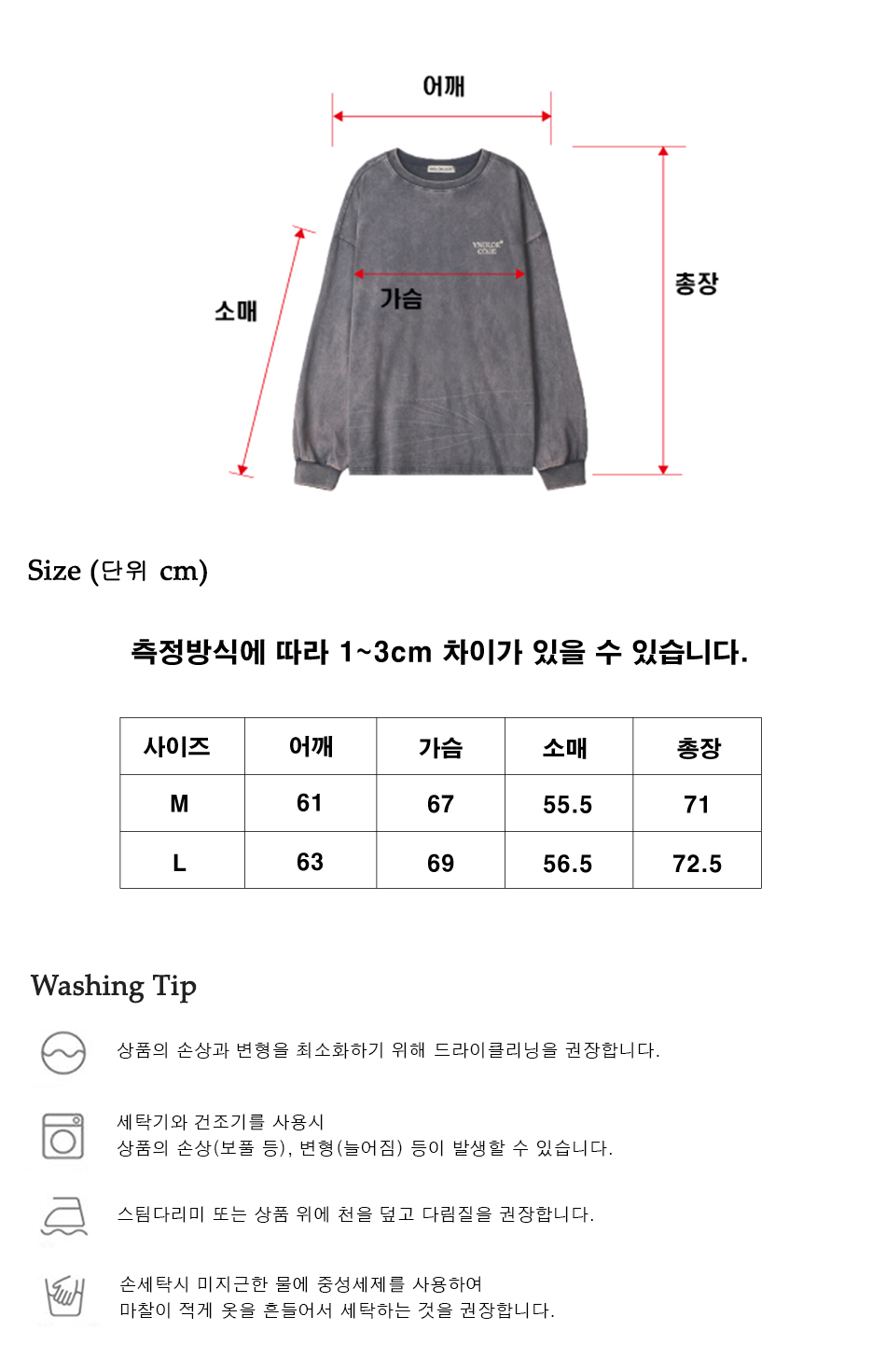 어깨

소매

가슴

총장

Size (단위 cm)

측정방식에 따라 1~3cm 차이가 있을 수 있습니다.

| 사이즈 | 어깨 | 가슴 | 소매 | 총장 |
|---|---|---|---|---|
| M | 61 | 67 | 55.5 | 71 |
| L | 63 | 69 | 56.5 | 72.5 |

Washing Tip

상품의 손상과 변형을 최소화하기 위해 드라이클리닝을 권장합니다.

세탁기와 건조기를 사용시
상품의 손상(보풀 등), 변형(늘어짐) 등이 발생할 수 있습니다.

스팀다리미 또는 상품 위에 천을 덮고 다림질을 권장합니다.

손세탁시 미지근한 물에 중성세제를 사용하여
마찰이 적게 옷을 흔들어서 세탁하는 것을 권장합니다.